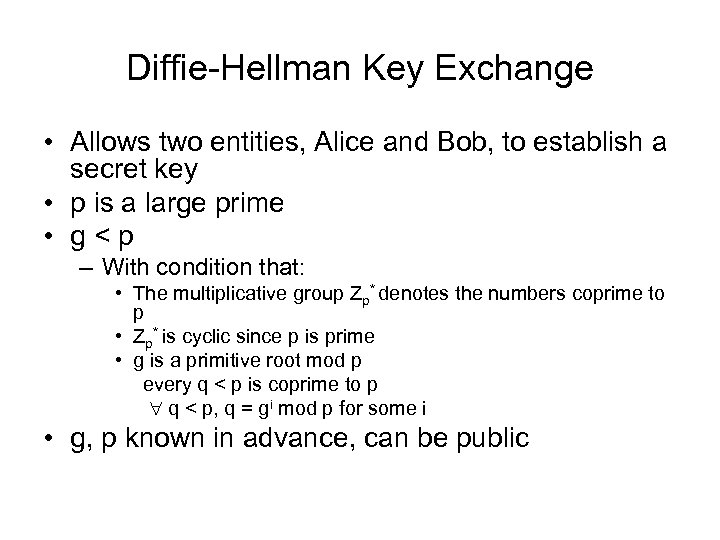 Diffie-Hellman Key Exchange

• Allows two entities, Alice and Bob, to establish a secret key
• p is a large prime
• g < p
– With condition that:
• The multiplicative group $Z_p^*$ denotes the numbers coprime to p
• $Z_p^*$ is cyclic since p is prime
• g is a primitive root mod p
every q < p is coprime to p
$\forall$ q < p, q = $g^i$ mod p for some i
• g, p known in advance, can be public